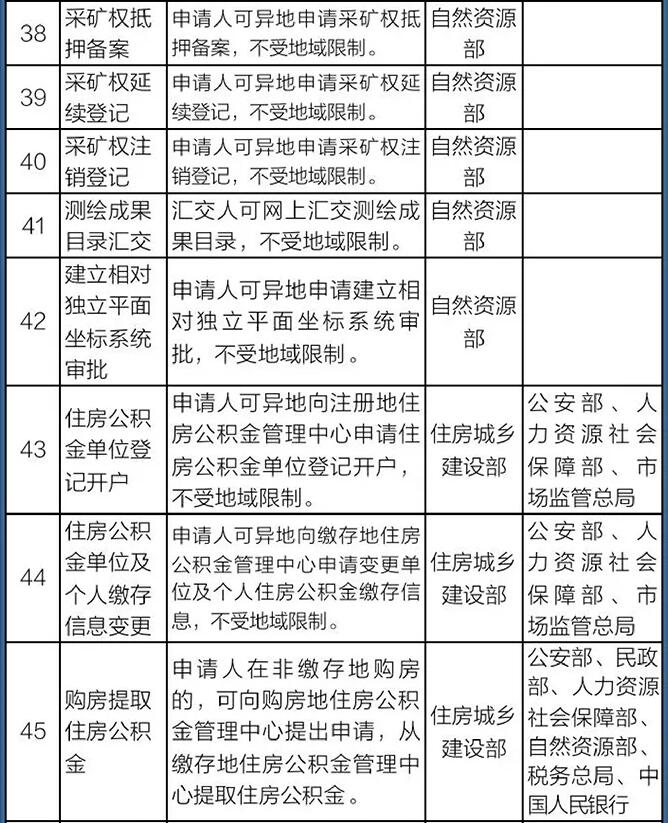 | 38 | 采矿权抵押备案 | 申请人可异地申请采矿权抵押备案，不受地域限制。 | 自然资源部 | |
|---|---|---|---|---|
| 39 | 采矿权延续登记 | 申请人可异地申请采矿权延续登记，不受地域限制。 | 自然资源部 | |
| 40 | 采矿权注销登记 | 申请人可异地申请采矿权注销登记，不受地域限制。 | 自然资源部 | |
| 41 | 测绘成果目录汇交 | 汇交人可网上汇交测绘成果目录，不受地域限制。 | 自然资源部 | |
| 42 | 建立相对独立平面坐标系统审批 | 申请人可异地申请建立相对独立平面坐标系统审批，不受地域限制。 | 自然资源部 | |
| 43 | 住房公积金单位登记开户 | 申请人可异地向注册地住房公积金管理中心申请住房公积金单位登记开户，不受地域限制。 | 住房城乡建设部 | 公安部、人力资源社会保障部、市场监管总局 |
| 44 | 住房公积金单位及个人缴存信息变更 | 申请人可异地向缴存地住房公积金管理中心申请变更单位及个人住房公积金缴存信息，不受地域限制。 | 住房城乡建设部 | 公安部、人力资源社会保障部、市场监管总局 |
| 45 | 购房提取住房公积金 | 申请人在非缴存地购房的，可向购房地住房公积金管理中心提出申请，从缴存地住房公积金管理中心提取住房公积金。 | 住房城乡建设部 | 公安部、民政部、人力资源社会保障部、自然资源部、税务总局、中国人民银行 |